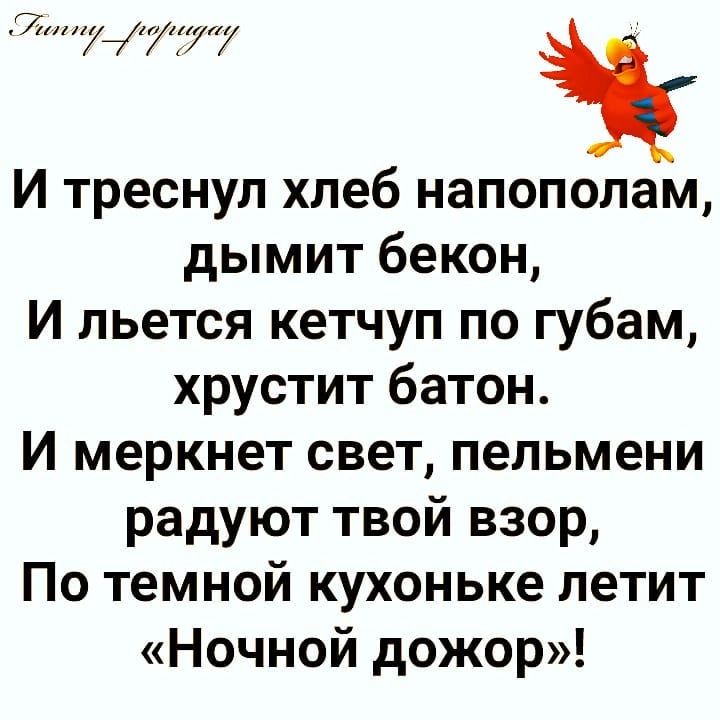 Funny_popugay

И треснул хлеб напополам, дымит бекон,
И льется кетчуп по губам, хрустит батон.
И меркнет свет, пельмени радуют твой взор,
По темной кухоньке летит «Ночной дожор»!